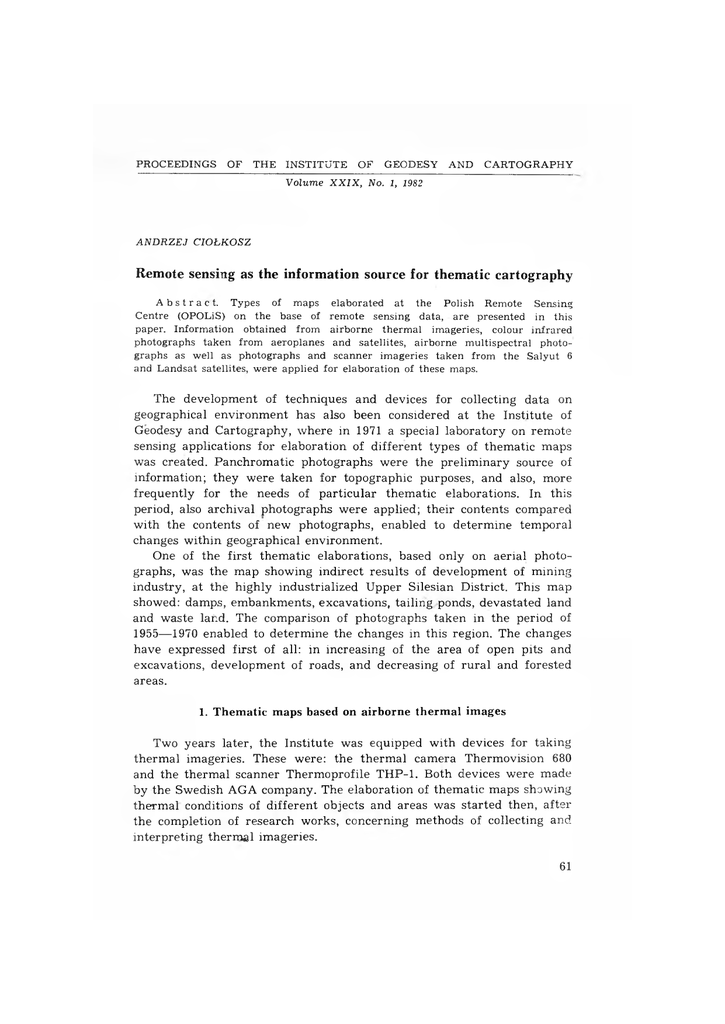 PROCEEDINGS OF THE INSTITUTE OF GEODESY AND CARTOGRAPHY
Volume XXIX, No. 1, 1982

ANDRZEJ CIOŁKOSZ

Remote sensing as the information source for thematic cartography

Abstract. Types of maps elaborated at the Polish Remote Sensing Centre (OPOLiS) on the base of remote sensing data, are presented in this paper. Information obtained from airborne thermal imageries, colour infrared photographs taken from aeroplanes and satellites, airborne multispectral photographs as well as photographs and scanner imageries taken from the Salyut 6 and Landsat satellites, were applied for elaboration of these maps.

The development of techniques and devices for collecting data on geographical environment has also been considered at the Institute of Geodesy and Cartography, where in 1971 a special laboratory on remote sensing applications for elaboration of different types of thematic maps was created. Panchromatic photographs were the preliminary source of information; they were taken for topographic purposes, and also, more frequently for the needs of particular thematic elaborations. In this period, also archival photographs were applied; their contents compared with the contents of new photographs, enabled to determine temporal changes within geographical environment.

One of the first thematic elaborations, based only on aerial photographs, was the map showing indirect results of development of mining industry, at the highly industrialized Upper Silesian District. This map showed: damps, embankments, excavations, tailing ponds, devastated land and waste land. The comparison of photographs taken in the period of 1955—1970 enabled to determine the changes in this region. The changes have expressed first of all: in increasing of the area of open pits and excavations, development of roads, and decreasing of rural and forested areas.

1. Thematic maps based on airborne thermal images

Two years later, the Institute was equipped with devices for taking thermal imageries. These were: the thermal camera Thermovision 680 and the thermal scanner Thermoprofile THP-1. Both devices were made by the Swedish AGA company. The elaboration of thematic maps showing thermal conditions of different objects and areas was started then, after the completion of research works, concerning methods of collecting and interpreting thermal imageries.

61